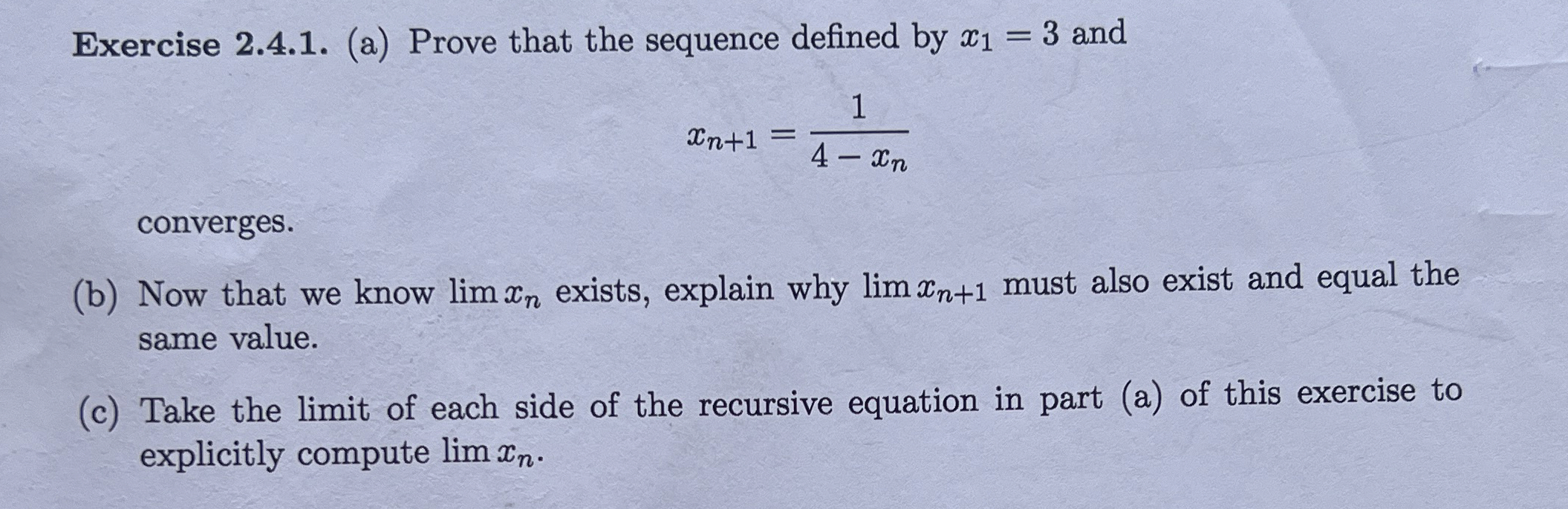 Exercise 2.4.1. (a) Prove that the sequence defined by $x_1 = 3$ and

$x_{n+1} = \frac{1}{4 - x_n}$

converges.

(b) Now that we know $\lim x_n$ exists, explain why $\lim x_{n+1}$ must also exist and equal the same value.

(c) Take the limit of each side of the recursive equation in part (a) of this exercise to explicitly compute $\lim x_n$.